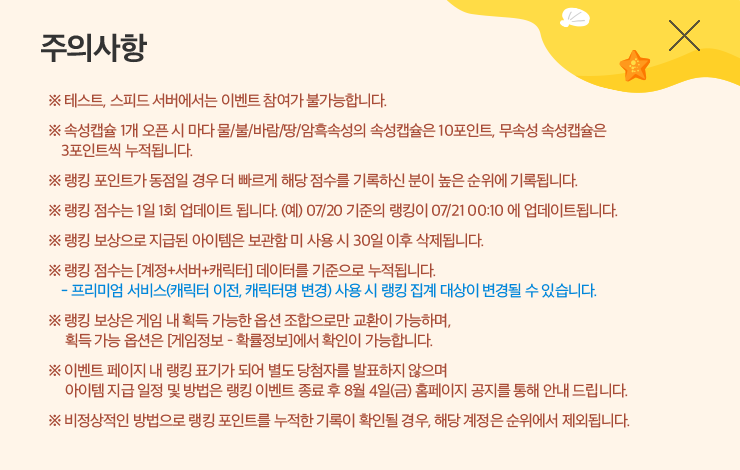 주의사항

※ 테스트, 스피드 서버에서는 이벤트 참여가 불가능합니다.

※ 속성캡슐 1개 오픈 시 마다 물/불/바람/땅/암흑속성의 속성캡슐은 10포인트, 무속성 속성캡슐은 3포인트씩 누적됩니다.

※ 랭킹 포인트가 동점일 경우 더 빠르게 해당 점수를 기록하신 분이 높은 순위에 기록됩니다.

※ 랭킹 점수는 1일 1회 업데이트 됩니다. (예) 07/20 기준의 랭킹이 07/21 00:10 에 업데이트됩니다.

※ 랭킹 보상으로 지급된 아이템은 보관함 미 사용 시 30일 이후 삭제됩니다.

※ 랭킹 점수는 [계정+서버+캐릭터] 데이터를 기준으로 누적됩니다.
- 프리미엄 서비스(캐릭터 이전, 캐릭터명 변경) 사용 시 랭킹 집계 대상이 변경될 수 있습니다.

※ 랭킹 보상은 게임 내 획득 가능한 옵션 조합으로만 교환이 가능하며, 획득 가능 옵션은 [게임정보 - 확률정보]에서 확인이 가능합니다.

※ 이벤트 페이지 내 랭킹 표기가 되어 별도 당첨자를 발표하지 않으며 아이템 지급 일정 및 방법은 랭킹 이벤트 종료 후 8월 4일(금) 홈페이지 공지를 통해 안내 드립니다.

※ 비정상적인 방법으로 랭킹 포인트를 누적한 기록이 확인될 경우, 해당 계정은 순위에서 제외됩니다.